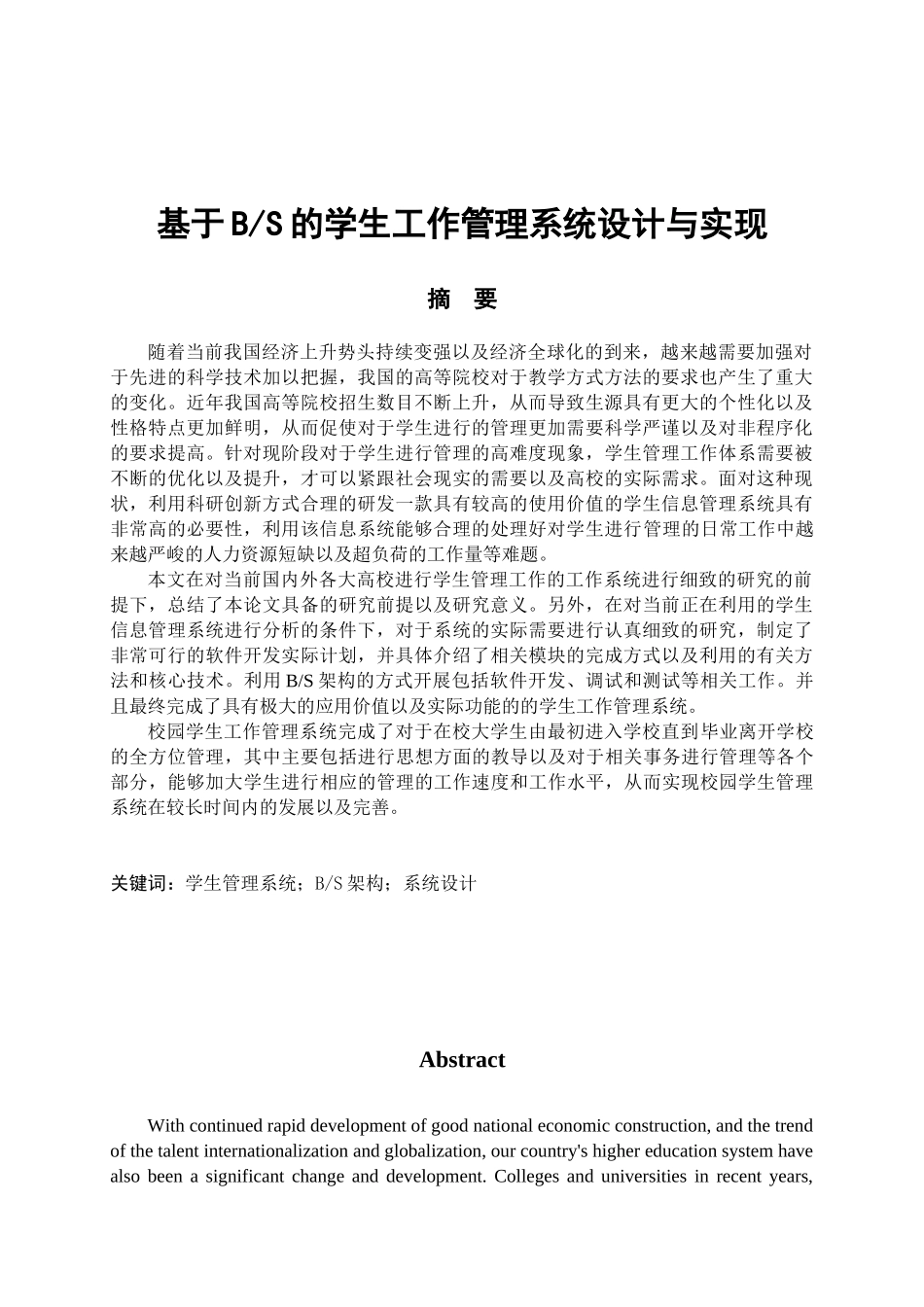 基于B/S的学生工作管理系统设计与实现

摘　要

随着当前我国经济上升势头持续变强以及经济全球化的到来，越来越需要加强对于先进的科学技术加以把握，我国的高等院校对于教学方式方法的要求也产生了重大的变化。近年我国高等院校招生数目不断上升，从而导致生源具有更大的个性化以及性格特点更加鲜明，从而促使对于学生进行的管理更加需要科学严谨以及对非程序化的要求提高。针对现阶段对于学生进行管理的高难度现象，学生管理工作体系需要被不断的优化以及提升，才可以紧跟社会现实的需要以及高校的实际需求。面对这种现状，利用科研创新方式合理的研发一款具有较高的使用价值的学生信息管理系统具有非常高的必要性，利用该信息系统能够合理的处理好对学生进行管理的日常工作中越来越严峻的人力资源短缺以及超负荷的工作量等难题。

本文在对当前国内外各大高校进行学生管理工作的工作系统进行细致的研究的前提下，总结了本论文具备的研究前提以及研究意义。另外，在对当前正在利用的学生信息管理系统进行分析的条件下，对于系统的实际需要进行认真细致的研究，制定了非常可行的软件开发实际计划，并具体介绍了相关模块的完成方式以及利用的有关方法和核心技术。利用B/S架构的方式开展包括软件开发、调试和测试等相关工作。并且最终完成了具有极大的应用价值以及实际功能的的学生工作管理系统。

校园学生工作管理系统完成了对于在校大学生由最初进入学校直到毕业离开学校的全方位管理，其中主要包括进行思想方面的教导以及对于相关事务进行管理等各个部分，能够加大学生进行相应的管理的工作速度和工作水平，从而实现校园学生管理系统在较长时间内的发展以及完善。

关键词：学生管理系统；B/S架构；系统设计

Abstract

With continued rapid development of good national economic construction, and the trend of the talent internationalization and globalization, our country's higher education system have also been a significant change and development. Colleges and universities in recent years,